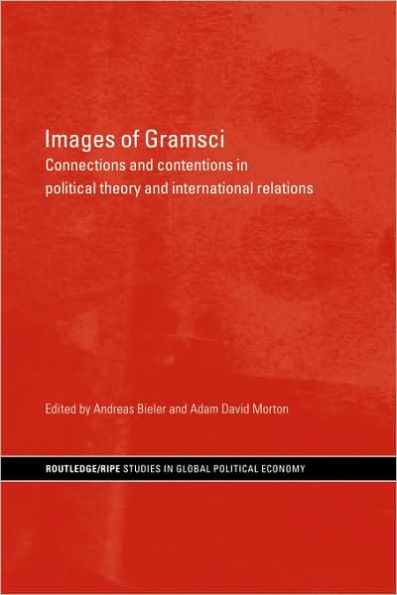 Images of Gramsci
Connections and contentions in political theory and international relations

Edited by Andreas Bieler and Adam David Morton

ROUTLEDGE/RIPE STUDIES IN GLOBAL POLITICAL ECONOMY